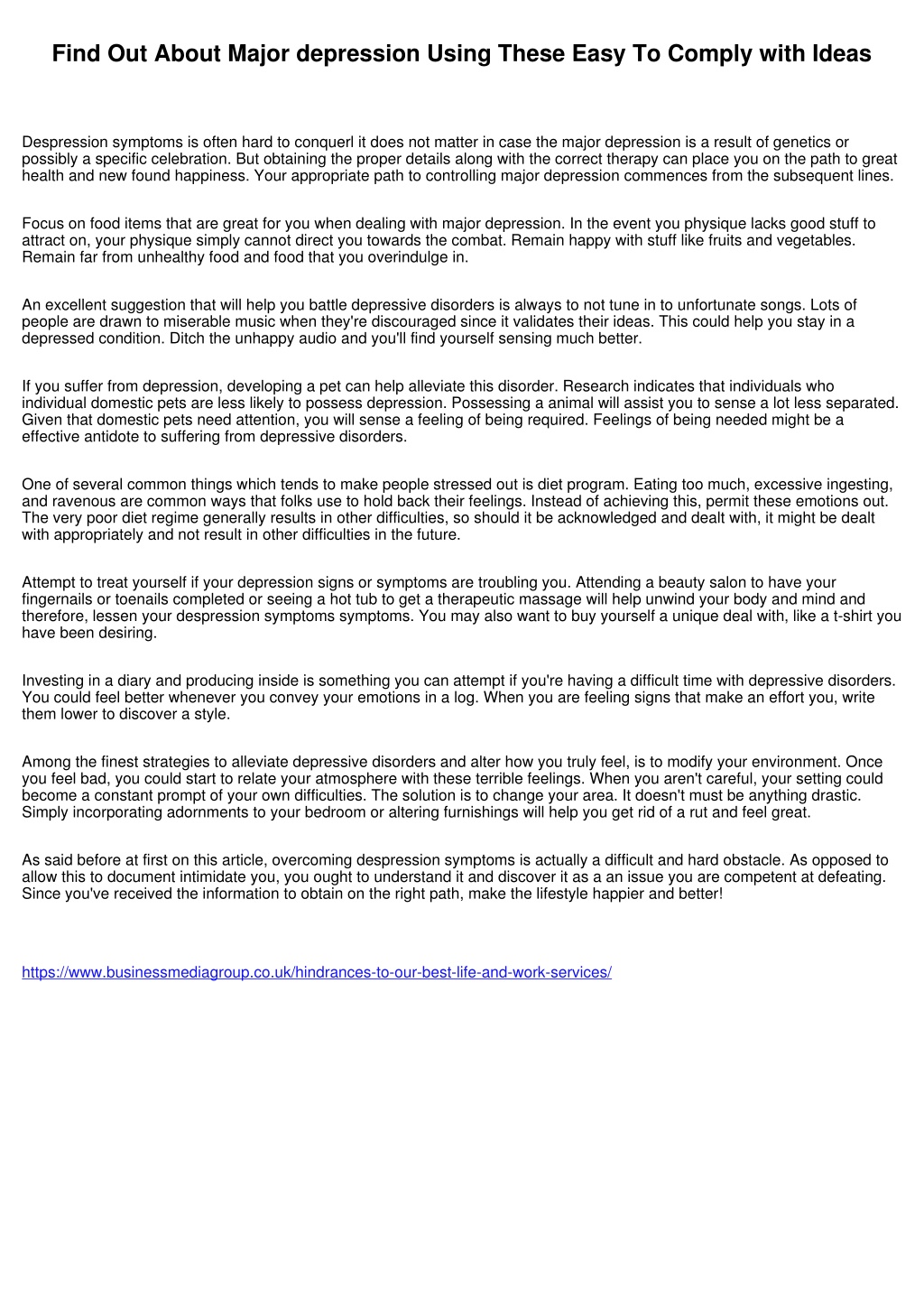 Find Out About Major depression Using These Easy To Comply with Ideas

Despression symptoms is often hard to conquerl it does not matter in case the major depression is a result of genetics or possibly a specific celebration. But obtaining the proper details along with the correct therapy can place you on the path to great health and new found happiness. Your appropriate path to controlling major depression commences from the subsequent lines.

Focus on food items that are great for you when dealing with major depression. In the event you physique lacks good stuff to attract on, your physique simply cannot direct you towards the combat. Remain happy with stuff like fruits and vegetables. Remain far from unhealthy food and food that you overindulge in.

An excellent suggestion that will help you battle depressive disorders is always to not tune in to unfortunate songs. Lots of people are drawn to miserable music when they're discouraged since it validates their ideas. This could help you stay in a depressed condition. Ditch the unhappy audio and you'll find yourself sensing much better.

If you suffer from depression, developing a pet can help alleviate this disorder. Research indicates that individuals who individual domestic pets are less likely to possess depression. Possessing a animal will assist you to sense a lot less separated. Given that domestic pets need attention, you will sense a feeling of being required. Feelings of being needed might be a effective antidote to suffering from depressive disorders.

One of several common things which tends to make people stressed out is diet program. Eating too much, excessive ingesting, and ravenous are common ways that folks use to hold back their feelings. Instead of achieving this, permit these emotions out. The very poor diet regime generally results in other difficulties, so should it be acknowledged and dealt with, it might be dealt with appropriately and not result in other difficulties in the future.

Attempt to treat yourself if your depression signs or symptoms are troubling you. Attending a beauty salon to have your fingernails or toenails completed or seeing a hot tub to get a therapeutic massage will help unwind your body and mind and therefore, lessen your despression symptoms symptoms. You may also want to buy yourself a unique deal with, like a t-shirt you have been desiring.

Investing in a diary and producing inside is something you can attempt if you're having a difficult time with depressive disorders. You could feel better whenever you convey your emotions in a log. When you are feeling signs that make an effort you, write them lower to discover a style.

Among the finest strategies to alleviate depressive disorders and alter how you truly feel, is to modify your environment. Once you feel bad, you could start to relate your atmosphere with these terrible feelings. When you aren't careful, your setting could become a constant prompt of your own difficulties. The solution is to change your area. It doesn't must be anything drastic. Simply incorporating adornments to your bedroom or altering furnishings will help you get rid of a rut and feel great.

As said before at first on this article, overcoming despression symptoms is actually a difficult and hard obstacle. As opposed to allow this to document intimidate you, you ought to understand it and discover it as a an issue you are competent at defeating. Since you've received the information to obtain on the right path, make the lifestyle happier and better!

https://www.businessmediagroup.co.uk/hindrances-to-our-best-life-and-work-services/